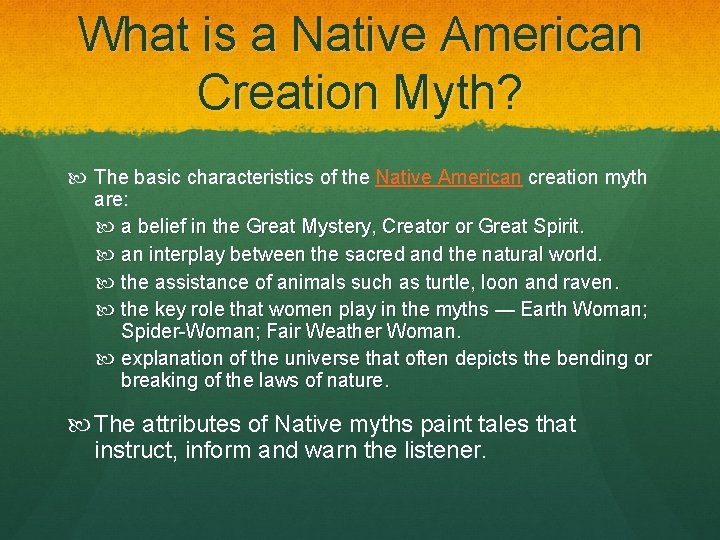 What is a Native American Creation Myth?

The basic characteristics of the Native American creation myth are:

a belief in the Great Mystery, Creator or Great Spirit.

an interplay between the sacred and the natural world.

the assistance of animals such as turtle, loon and raven.

the key role that women play in the myths — Earth Woman; Spider-Woman; Fair Weather Woman.

explanation of the universe that often depicts the bending or breaking of the laws of nature.

The attributes of Native myths paint tales that instruct, inform and warn the listener.